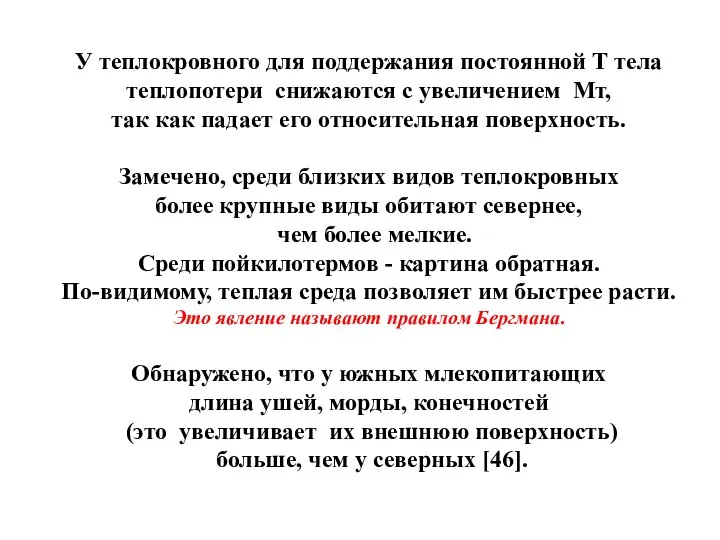 У теплокровного для поддержания постоянной Т тела теплопотери снижаются с увеличением Мт, так как падает его относительная поверхность.

Замечено, среди близких видов теплокровных более крупные виды обитают севернее, чем более мелкие.
Среди пойкилотермов - картина обратная.
По-видимому, теплая среда позволяет им быстрее расти.
Это явление называют правилом Бергмана.

Обнаружено, что у южных млекопитающих длина ушей, морды, конечностей (это увеличивает их внешнюю поверхность) больше, чем у северных [46].